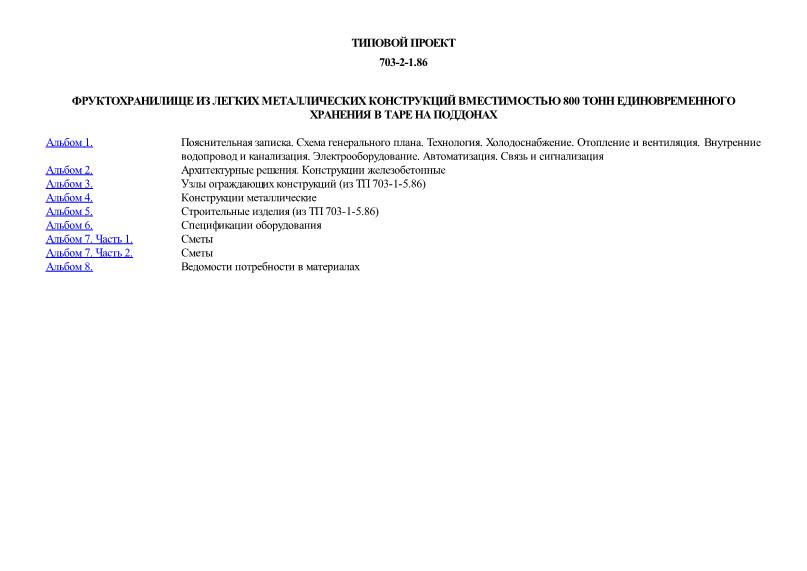 ТИПОВОЙ ПРОЕКТ

703-2-1.86

ФРУКТОХРАНИЛИЩЕ ИЗ ЛЕГКИХ МЕТАЛЛИЧЕСКИХ КОНСТРУКЦИЙ ВМЕСТИМОСТЬЮ 800 ТОНН ЕДИНОВРЕМЕННОГО ХРАНЕНИЯ В ТАРЕ НА ПОДДОНАХ

| | |
|---|---|
| Альбом 1. | Пояснительная записка. Схема генерального плана. Технология. Холодоснабжение. Отопление и вентиляция. Внутренние водопровод и канализация. Электрооборудование. Автоматизация. Связь и сигнализация |
| Альбом 2. | Архитектурные решения. Конструкции железобетонные |
| Альбом 3. | Узлы ограждающих конструкций (из ТП 703-1-5.86) |
| Альбом 4. | Конструкции металлические |
| Альбом 5. | Строительные изделия (из ТП 703-1-5.86) |
| Альбом 6. | Спецификации оборудования |
| Альбом 7. Часть 1. | Сметы |
| Альбом 7. Часть 2. | Сметы |
| Альбом 8. | Ведомости потребности в материалах |